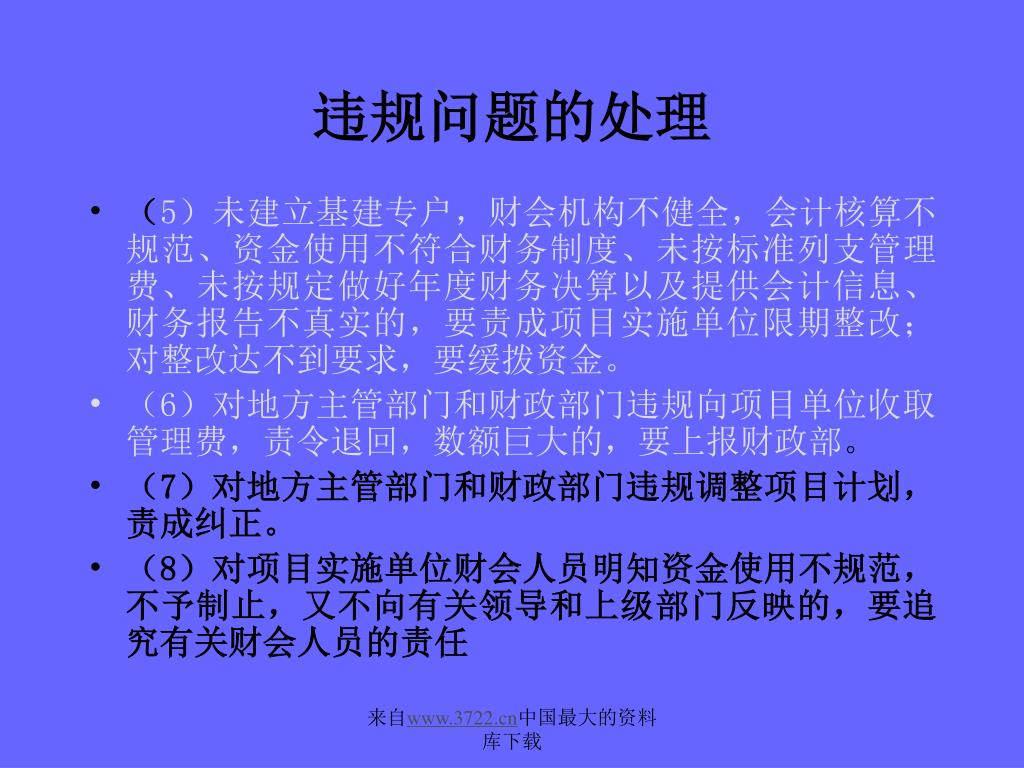 违规问题的处理

• （5）未建立基建专户，财会机构不健全，会计核算不规范、资金使用不符合财务制度、未按标准列支管理费、未按规定做好年度财务决算以及提供会计信息、财务报告不真实的，要责成项目实施单位限期整改；对整改达不到要求，要缓拨资金。

• （6）对地方主管部门和财政部门违规向项目单位收取管理费，责令退回，数额巨大的，要上报财政部。

• （7）对地方主管部门和财政部门违规调整项目计划，责成纠正。

• （8）对项目实施单位财会人员明知资金使用不规范，不予制止，又不向有关领导和上级部门反映的，要追究有关财会人员的责任

来自www.3722.cn中国最大的资料库下载